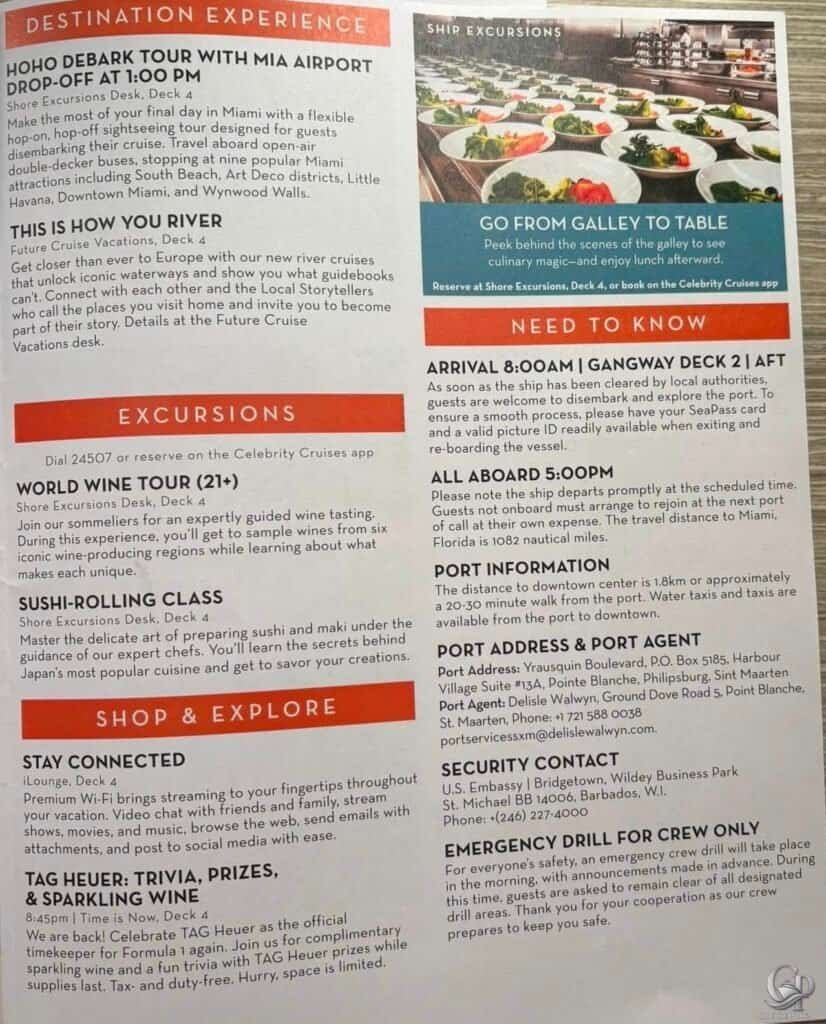 DESTINATION EXPERIENCE

HOHO DEBARK TOUR WITH MIA AIRPORT DROP-OFF AT 1:00 PM
Shore Excursions Desk, Deck 4
Make the most of your final day in Miami with a flexible hop-on, hop-off sightseeing tour designed for guests disembarking their cruise. Travel aboard open-air double-decker buses, stopping at nine popular Miami attractions including South Beach, Art Deco districts, Little Havana, Downtown Miami, and Wynwood Walls.

THIS IS HOW YOU RIVER
Future Cruise Vacations, Deck 4
Get closer than ever to Europe with our new river cruises that unlock iconic waterways and show you what guidebooks can't. Connect with each other and the Local Storytellers who call the places you visit home and invite you to become part of their story. Details at the Future Cruise Vacations desk.

EXCURSIONS

Dial 24507 or reserve on the Celebrity Cruises app

WORLD WINE TOUR (21+)
Shore Excursions Desk, Deck 4
Join our sommeliers for an expertly guided wine tasting. During this experience, you'll get to sample wines from six iconic wine-producing regions while learning about what makes each unique.

SUSHI-ROLLING CLASS
Shore Excursions Desk, Deck 4
Master the delicate art of preparing sushi and maki under the guidance of our expert chefs. You'll learn the secrets behind Japan's most popular cuisine and get to savor your creations.

SHOP & EXPLORE

STAY CONNECTED
iLounge, Deck 4
Premium Wi-Fi brings streaming to your fingertips throughout your vacation. Video chat with friends and family, stream shows, movies, and music, browse the web, send emails with attachments, and post to social media with ease.

TAG HEUER: TRIVIA, PRIZES, & SPARKLING WINE
8:45pm | Time is Now, Deck 4
We are back! Celebrate TAG Heuer as the official timekeeper for Formula 1 again. Join us for complimentary sparkling wine and a fun trivia with TAG Heuer prizes while supplies last. Tax- and duty-free. Hurry, space is limited.

SHIP EXCURSIONS

GO FROM GALLEY TO TABLE
Peek behind the scenes of the galley to see culinary magic—and enjoy lunch afterward.
Reserve at Shore Excursions, Deck 4, or book on the Celebrity Cruises app

NEED TO KNOW

ARRIVAL 8:00AM | GANGWAY DECK 2 | AFT
As soon as the ship has been cleared by local authorities, guests are welcome to disembark and explore the port. To ensure a smooth process, please have your SeaPass card and a valid picture ID readily available when exiting and re-boarding the vessel.

ALL ABOARD 5:00PM
Please note the ship departs promptly at the scheduled time. Guests not onboard must arrange to rejoin at the next port of call at their own expense. The travel distance to Miami, Florida is 1082 nautical miles.

PORT INFORMATION
The distance to downtown center is 1.8km or approximately a 20-30 minute walk from the port. Water taxis and taxis are available from the port to downtown.

PORT ADDRESS & PORT AGENT
Port Address: Yrausquin Boulevard, P.O. Box 5185, Harbour Village Suite #13A, Pointe Blanche, Philipsburg, Sint Maarten
Port Agent: Delisle Walwyn, Ground Dove Road 5, Point Blanche, St. Maarten, Phone: +1 721 588 0038
portservicessxm@delislewalwyn.com.

SECURITY CONTACT
U.S. Embassy | Bridgetown, Wildey Business Park
St. Michael BB 14006, Barbados, W.I.
Phone: +(246) 227-4000

EMERGENCY DRILL FOR CREW ONLY
For everyone's safety, an emergency crew drill will take place in the morning, with announcements made in advance. During this time, guests are asked to remain clear of all designated drill areas. Thank you for your cooperation as our crew prepares to keep you safe.